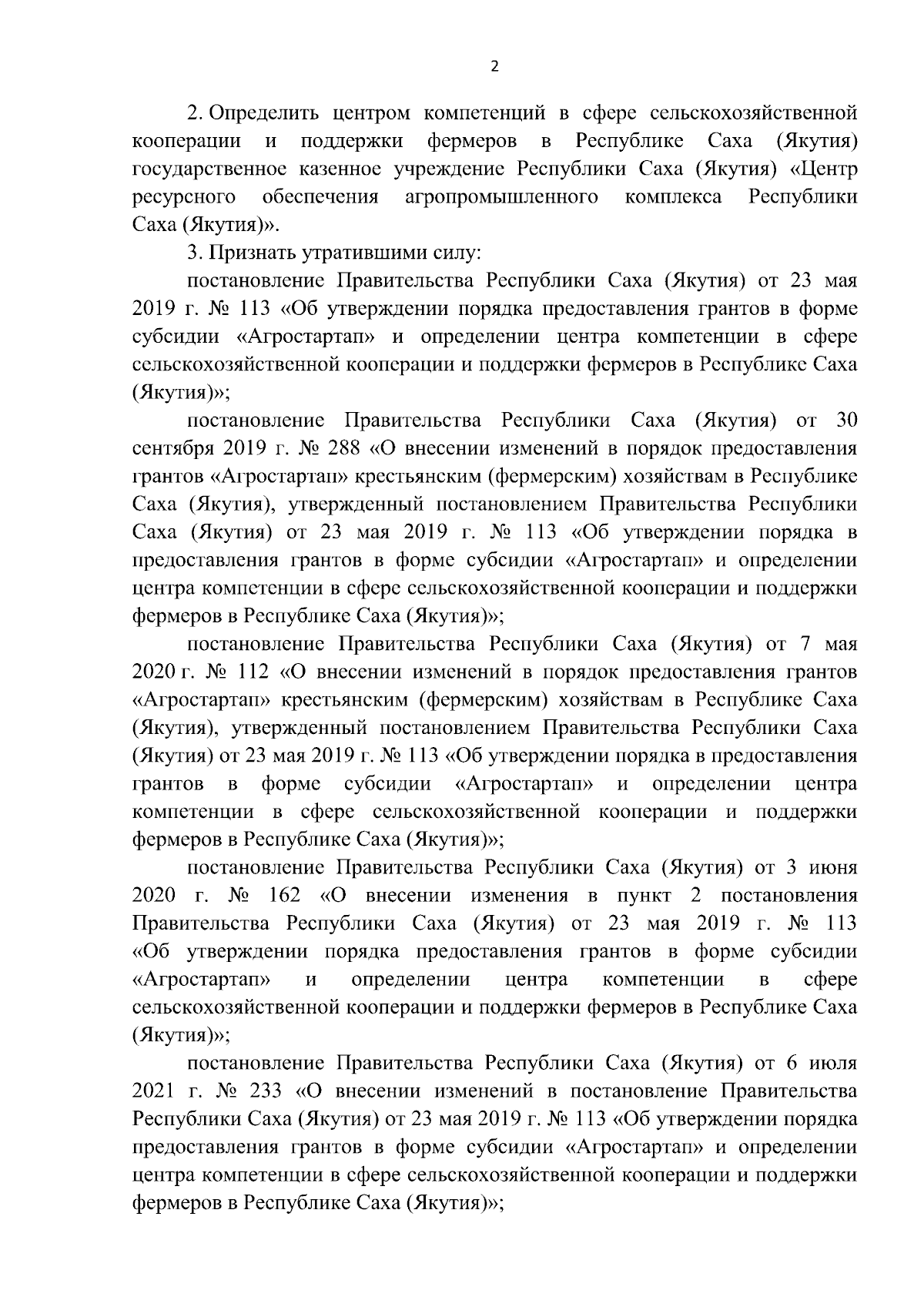 2

2. Определить центром компетенций в сфере сельскохозяйственной кооперации и поддержки фермеров в Республике Саха (Якутия) государственное казенное учреждение Республики Саха (Якутия) «Центр ресурсного обеспечения агропромышленного комплекса Республики Саха (Якутия)».

3. Признать утратившими силу:

постановление Правительства Республики Саха (Якутия) от 23 мая 2019 г. № 113 «Об утверждении порядка предоставления грантов в форме субсидии «Агростартап» и определении центра компетенции в сфере сельскохозяйственной кооперации и поддержки фермеров в Республике Саха (Якутия)»;

постановление Правительства Республики Саха (Якутия) от 30 сентября 2019 г. № 288 «О внесении изменений в порядок предоставления грантов «Агростартап» крестьянским (фермерским) хозяйствам в Республике Саха (Якутия), утвержденный постановлением Правительства Республики Саха (Якутия) от 23 мая 2019 г. № 113 «Об утверждении порядка в предоставления грантов в форме субсидии «Агростартап» и определении центра компетенции в сфере сельскохозяйственной кооперации и поддержки фермеров в Республике Саха (Якутия)»;

постановление Правительства Республики Саха (Якутия) от 7 мая 2020 г. № 112 «О внесении изменений в порядок предоставления грантов «Агростартап» крестьянским (фермерским) хозяйствам в Республике Саха (Якутия), утвержденный постановлением Правительства Республики Саха (Якутия) от 23 мая 2019 г. № 113 «Об утверждении порядка в предоставления грантов в форме субсидии «Агростартап» и определении центра компетенции в сфере сельскохозяйственной кооперации и поддержки фермеров в Республике Саха (Якутия)»;

постановление Правительства Республики Саха (Якутия) от 3 июня 2020 г. № 162 «О внесении изменения в пункт 2 постановления Правительства Республики Саха (Якутия) от 23 мая 2019 г. № 113 «Об утверждении порядка предоставления грантов в форме субсидии «Агростартап» и определении центра компетенции в сфере сельскохозяйственной кооперации и поддержки фермеров в Республике Саха (Якутия)»;

постановление Правительства Республики Саха (Якутия) от 6 июля 2021 г. № 233 «О внесении изменений в постановление Правительства Республики Саха (Якутия) от 23 мая 2019 г. № 113 «Об утверждении порядка предоставления грантов в форме субсидии «Агростартап» и определении центра компетенции в сфере сельскохозяйственной кооперации и поддержки фермеров в Республике Саха (Якутия)»;